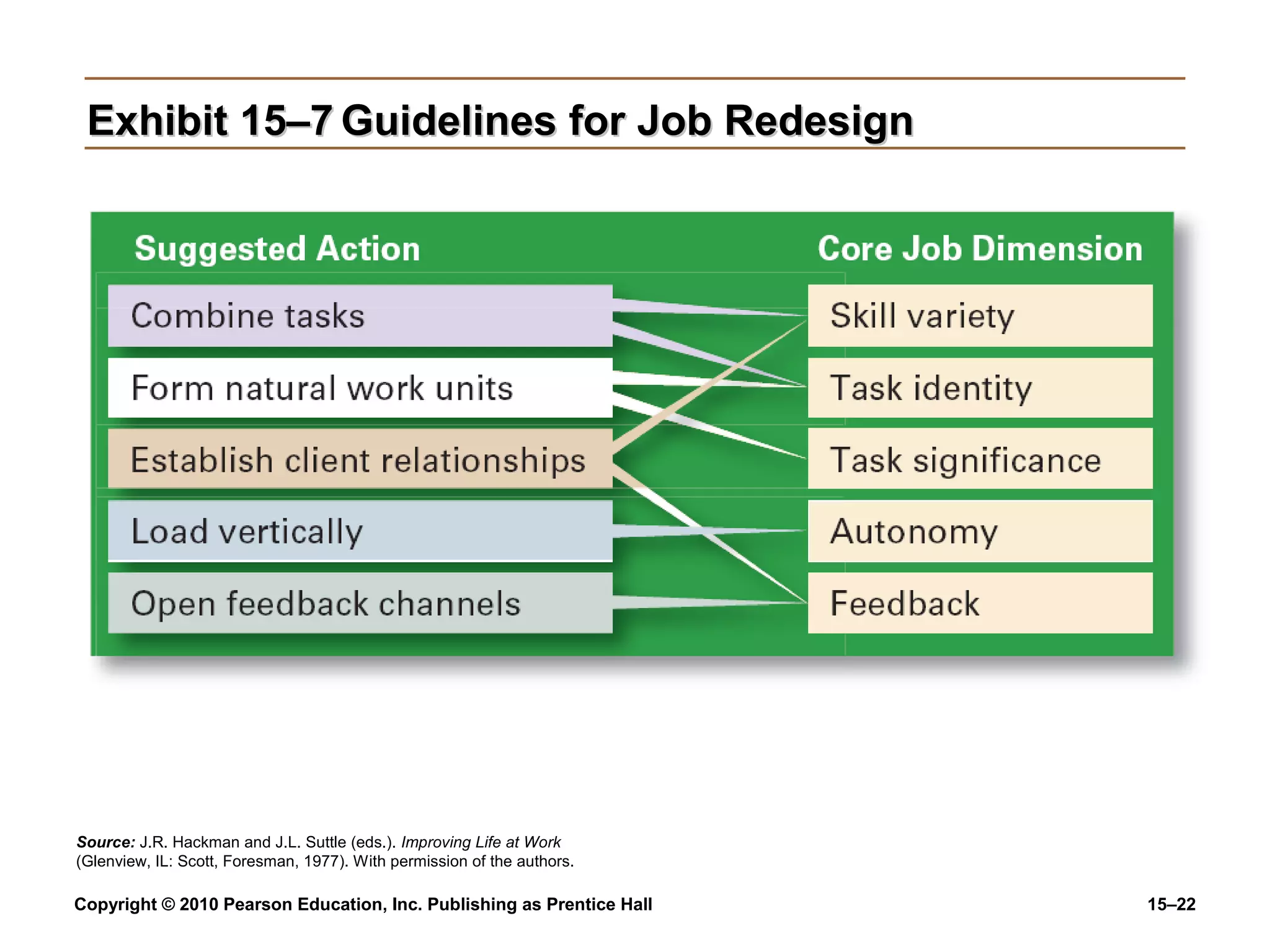 Exhibit 15–7 Guidelines for Job Redesign

Suggested Action

Combine tasks

Form natural work units

Establish client relationships

Load vertically

Open feedback channels

Core Job Dimension

Skill variety

Task identity

Task significance

Autonomy

Feedback

Source: J.R. Hackman and J.L. Suttle (eds.). Improving Life at Work (Glenview, IL: Scott, Foresman, 1977). With permission of the authors.

Copyright © 2010 Pearson Education, Inc. Publishing as Prentice Hall

15–22